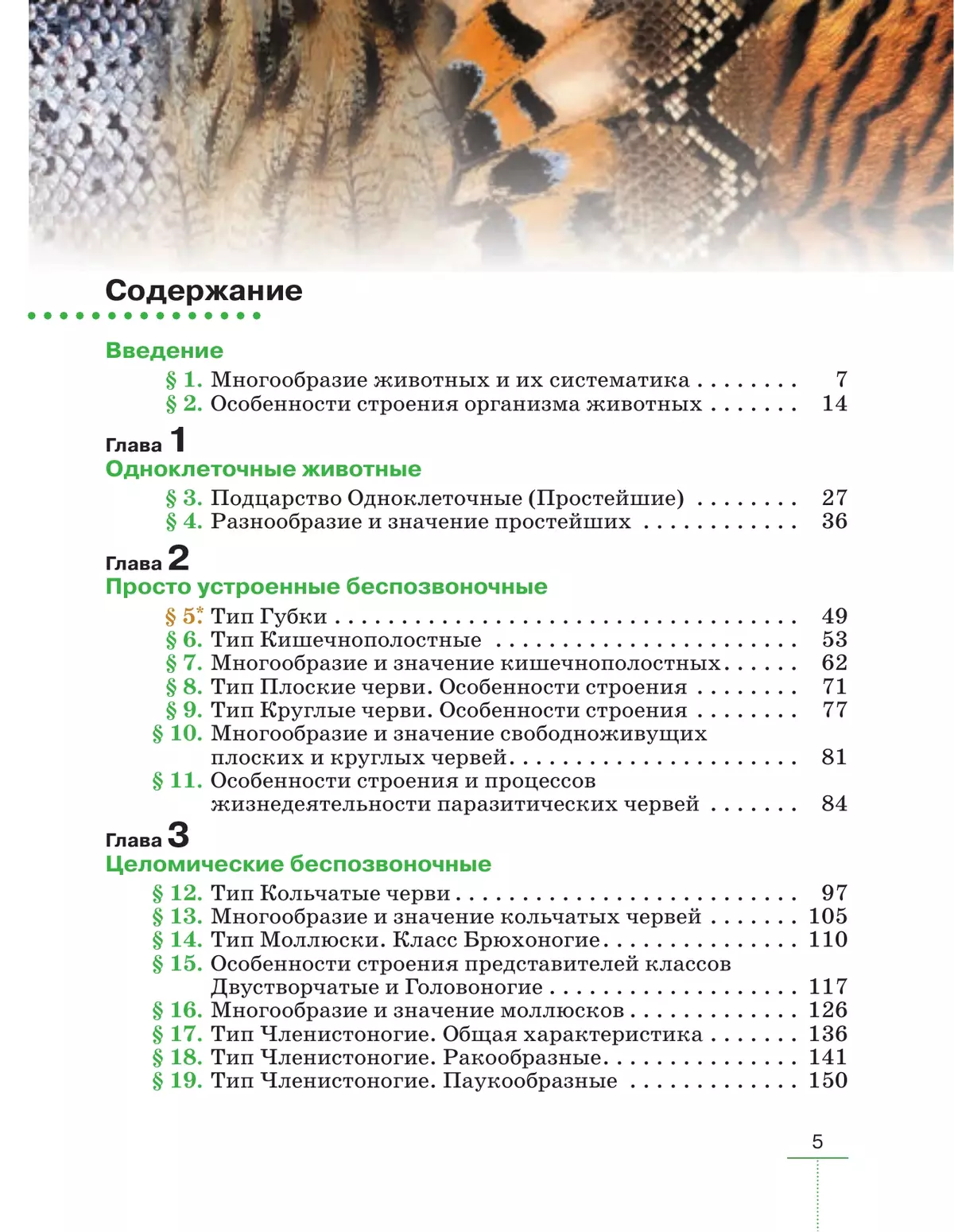 Содержание

Введение
§ 1. Многообразие животных и их систематика 7
§ 2. Особенности строения организма животных 14

Глава 1
Одноклеточные животные
§ 3. Подцарство Одноклеточные (Простейшие) 27
§ 4. Разнообразие и значение простейших 36

Глава 2
Просто устроенные беспозвоночные
§ 5.* Тип Губки 49
§ 6. Тип Кишечнополостные 53
§ 7. Многообразие и значение кишечнополостных 62
§ 8. Тип Плоские черви. Особенности строения 71
§ 9. Тип Круглые черви. Особенности строения 77
§ 10. Многообразие и значение свободноживущих плоских и круглых червей 81
§ 11. Особенности строения и процессов жизнедеятельности паразитических червей 84

Глава 3
Целомические беспозвоночные
§ 12. Тип Кольчатые черви 97
§ 13. Многообразие и значение кольчатых червей 105
§ 14. Тип Моллюски. Класс Брюхоногие 110
§ 15. Особенности строения представителей классов Двустворчатые и Головоногие 117
§ 16. Многообразие и значение моллюсков 126
§ 17. Тип Членистоногие. Общая характеристика 136
§ 18. Тип Членистоногие. Ракообразные 141
§ 19. Тип Членистоногие. Паукообразные 150

5